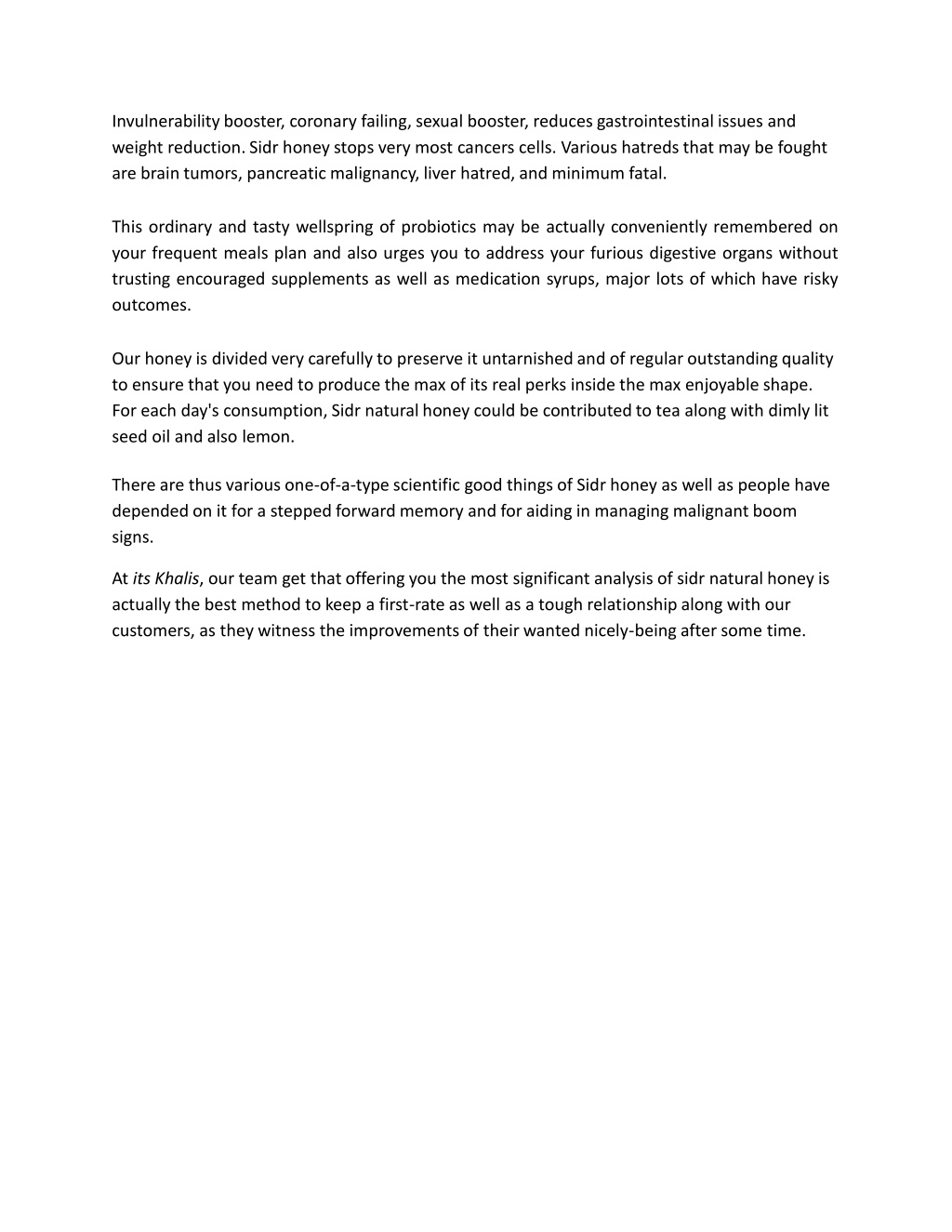 Invulnerability booster, coronary failing, sexual booster, reduces gastrointestinal issues and weight reduction. Sidr honey stops very most cancers cells. Various hatreds that may be fought are brain tumors, pancreatic malignancy, liver hatred, and minimum fatal.

This ordinary and tasty wellspring of probiotics may be actually conveniently remembered on your frequent meals plan and also urges you to address your furious digestive organs without trusting encouraged supplements as well as medication syrups, major lots of which have risky outcomes.

Our honey is divided very carefully to preserve it untarnished and of regular outstanding quality to ensure that you need to produce the max of its real perks inside the max enjoyable shape. For each day's consumption, Sidr natural honey could be contributed to tea along with dimly lit seed oil and also lemon.

There are thus various one-of-a-type scientific good things of Sidr honey as well as people have depended on it for a stepped forward memory and for aiding in managing malignant boom signs.

At its Khalis, our team get that offering you the most significant analysis of sidr natural honey is actually the best method to keep a first-rate as well as a tough relationship along with our customers, as they witness the improvements of their wanted nicely-being after some time.